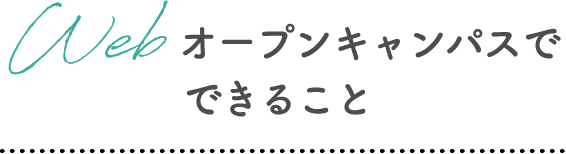 Web オープンキャンパスでできること